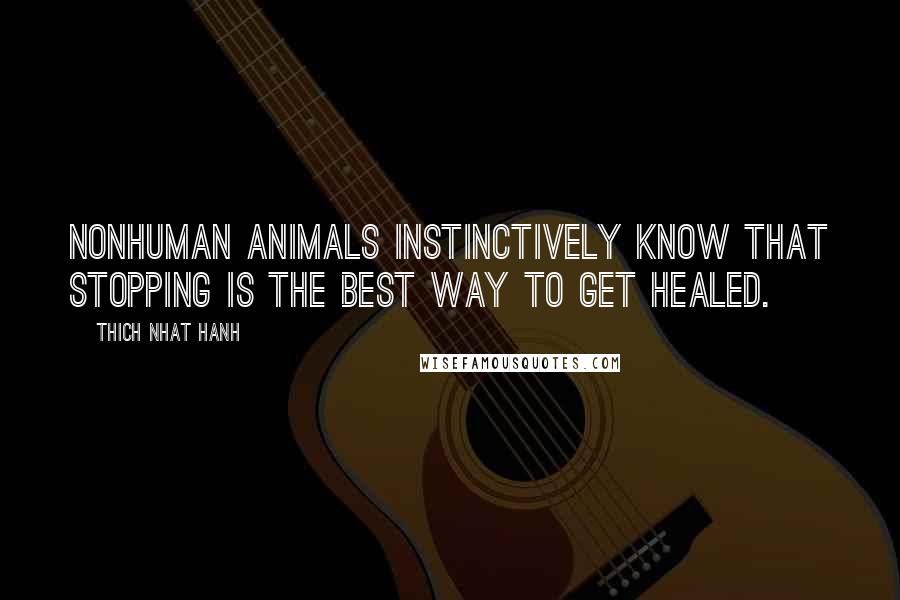 NONHUMAN ANIMALS INSTINCTIVELY KNOW THAT STOPPING IS THE BEST WAY TO GET HEALED.

THICH NHAT HANH

WISEFAMOUSQUOTES.COM